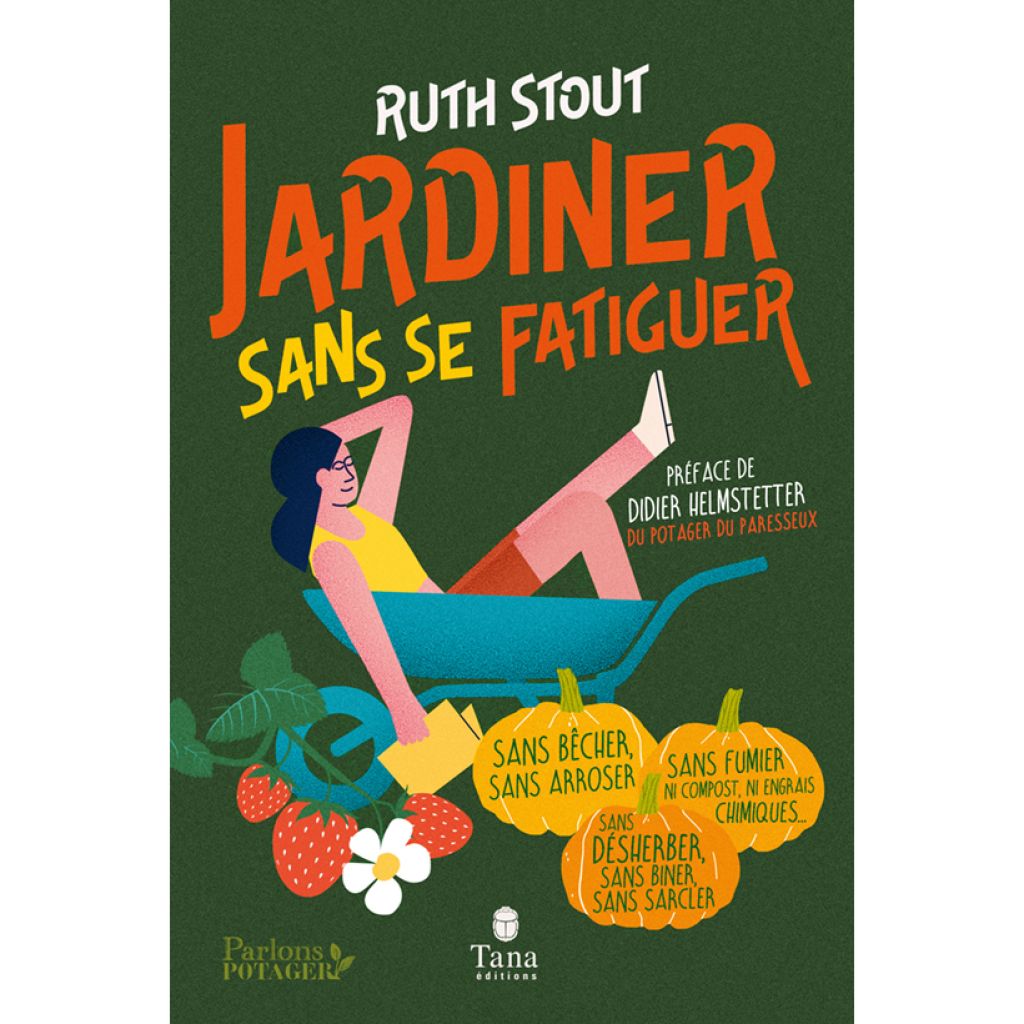 RUTH STOUT

JARDINER SANS SE FATIGUER

PRÉFACE DE
DIDIER HELMSTETTER
DU POTAGER DU PARESSEUX

SANS BÊCHER, SANS ARROSER

SANS FUMIER NI COMPOST, NI ENGRAIS CHIMIQUES...

SANS DÉSHERBER, SANS BINER, SANS SARCLER

Parlons POTAGER

Tana éditions